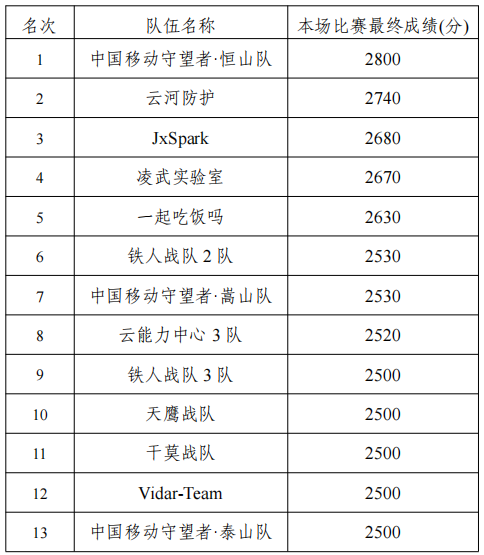 | 名次 | 队伍名称 | 本场比赛最终成绩(分) |
|---|---|---|
| 1 | 中国移动守望者·恒山队 | 2800 |
| 2 | 云河防护 | 2740 |
| 3 | JxSpark | 2680 |
| 4 | 凌武实验室 | 2670 |
| 5 | 一起吃饭吗 | 2630 |
| 6 | 铁人战队2队 | 2530 |
| 7 | 中国移动守望者·嵩山队 | 2530 |
| 8 | 云能力中心3队 | 2520 |
| 9 | 铁人战队3队 | 2500 |
| 10 | 天鹰战队 | 2500 |
| 11 | 干莫战队 | 2500 |
| 12 | Vidar-Team | 2500 |
| 13 | 中国移动守望者·泰山队 | 2500 |